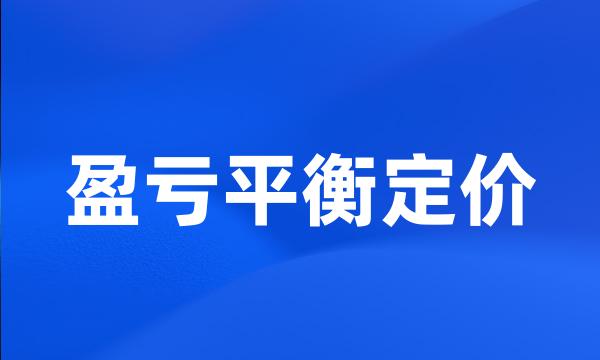 盈亏平衡定价